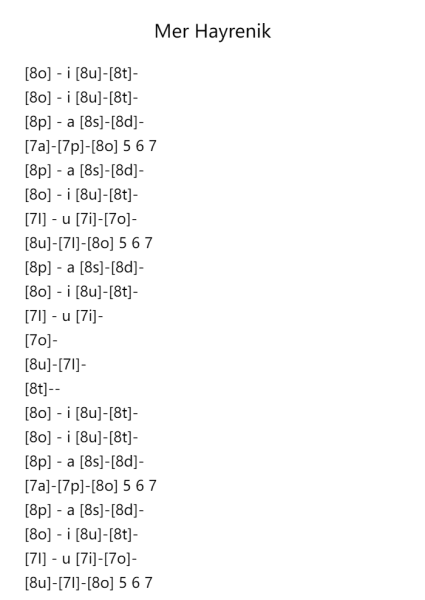 Mer Hayrenik

[8o] - i [8u]-[8t]-
[8o] - i [8u]-[8t]-
[8p] - a [8s]-[8d]-
[7a]-[7p]-[8o] 5 6 7
[8p] - a [8s]-[8d]-
[8o] - i [8u]-[8t]-
[7l] - u [7i]-[7o]-
[8u]-[7l]-[8o] 5 6 7
[8p] - a [8s]-[8d]-
[8o] - i [8u]-[8t]-
[7l] - u [7i]-
[7o]-
[8u]-[7l]-
[8t]--
[8o] - i [8u]-[8t]-
[8o] - i [8u]-[8t]-
[8p] - a [8s]-[8d]-
[7a]-[7p]-[8o] 5 6 7
[8p] - a [8s]-[8d]-
[8o] - i [8u]-[8t]-
[7l] - u [7i]-[7o]-
[8u]-[7l]-[8o] 5 6 7